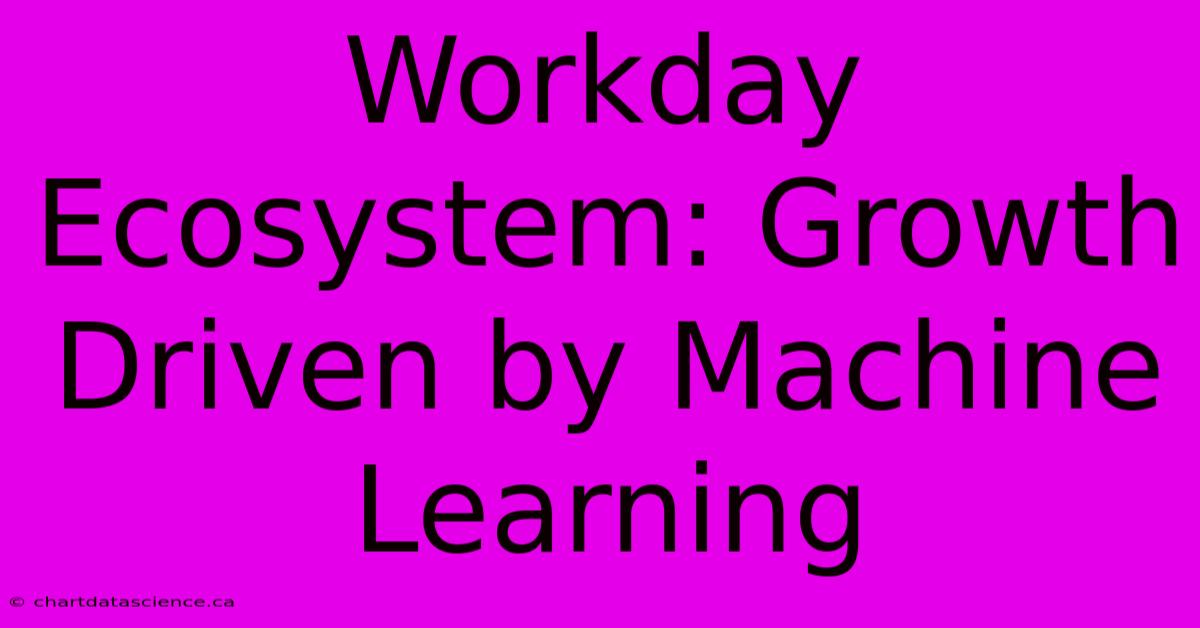 Workday Ecosystem: Growth Driven by Machine Learning

© chartdatascience.ca